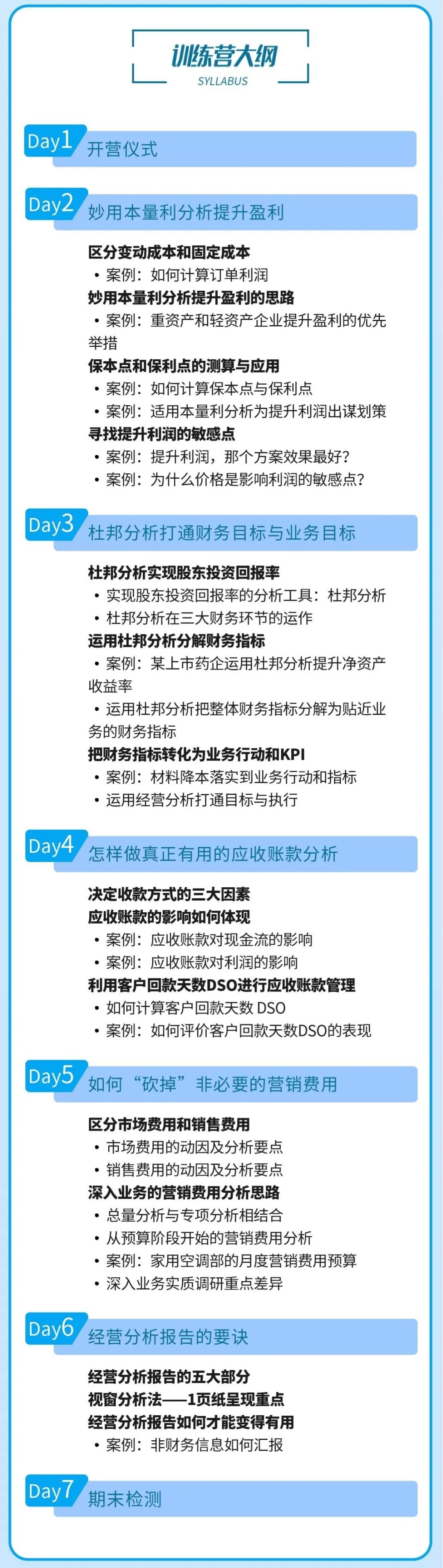 训练营大纲
SYLLABUS

Day1 开营仪式

Day2 妙用本量利分析提升盈利

区分变动成本和固定成本
• 案例：如何计算订单利润
妙用本量利分析提升盈利的思路
• 案例：重资产和轻资产企业提升盈利的优先举措
保本点和保利点的测算与应用
• 案例：如何计算保本点与保利点
• 案例：适用本量利分析为提升利润出谋划策
寻找提升利润的敏感点
• 案例：提升利润，那个方案效果最好？
• 案例：为什么价格是影响利润的敏感点？

Day3 杜邦分析打通财务目标与业务目标

杜邦分析实现股东投资回报率
• 实现股东投资回报率的分析工具：杜邦分析
• 杜邦分析在三大财务环节的运作
运用杜邦分析分解财务指标
• 案例：某上市药企运用杜邦分析提升净资产收益率
• 运用杜邦分析把整体财务指标分解为贴近业务的财务指标
把财务指标转化为业务行动和KPI
• 案例：材料降本落实到业务行动和指标
• 运用经营分析打通目标与执行

Day4 怎样做真正有用的应收账款分析

决定收款方式的三大因素
应收账款的影响如何体现
• 案例：应收账款对现金流的影响
• 案例：应收账款对利润的影响
利用客户回款天数DSO进行应收账款管理
• 如何计算客户回款天数 DSO
• 案例：如何评价客户回款天数DSO的表现

Day5 如何“砍掉”非必要的营销费用

区分市场费用和销售费用
• 市场费用的动因及分析要点
• 销售费用的动因及分析要点
深入业务的营销费用分析思路
• 总量分析与专项分析相结合
• 从预算阶段开始的营销费用分析
• 案例：家用空调部的月度营销费用预算
• 深入业务实质调研重点差异

Day6 经营分析报告的要诀

经营分析报告的五大部分
视窗分析法——1页纸呈现重点
经营分析报告如何才能变得有用
• 案例：非财务信息如何汇报

Day7 期末检测